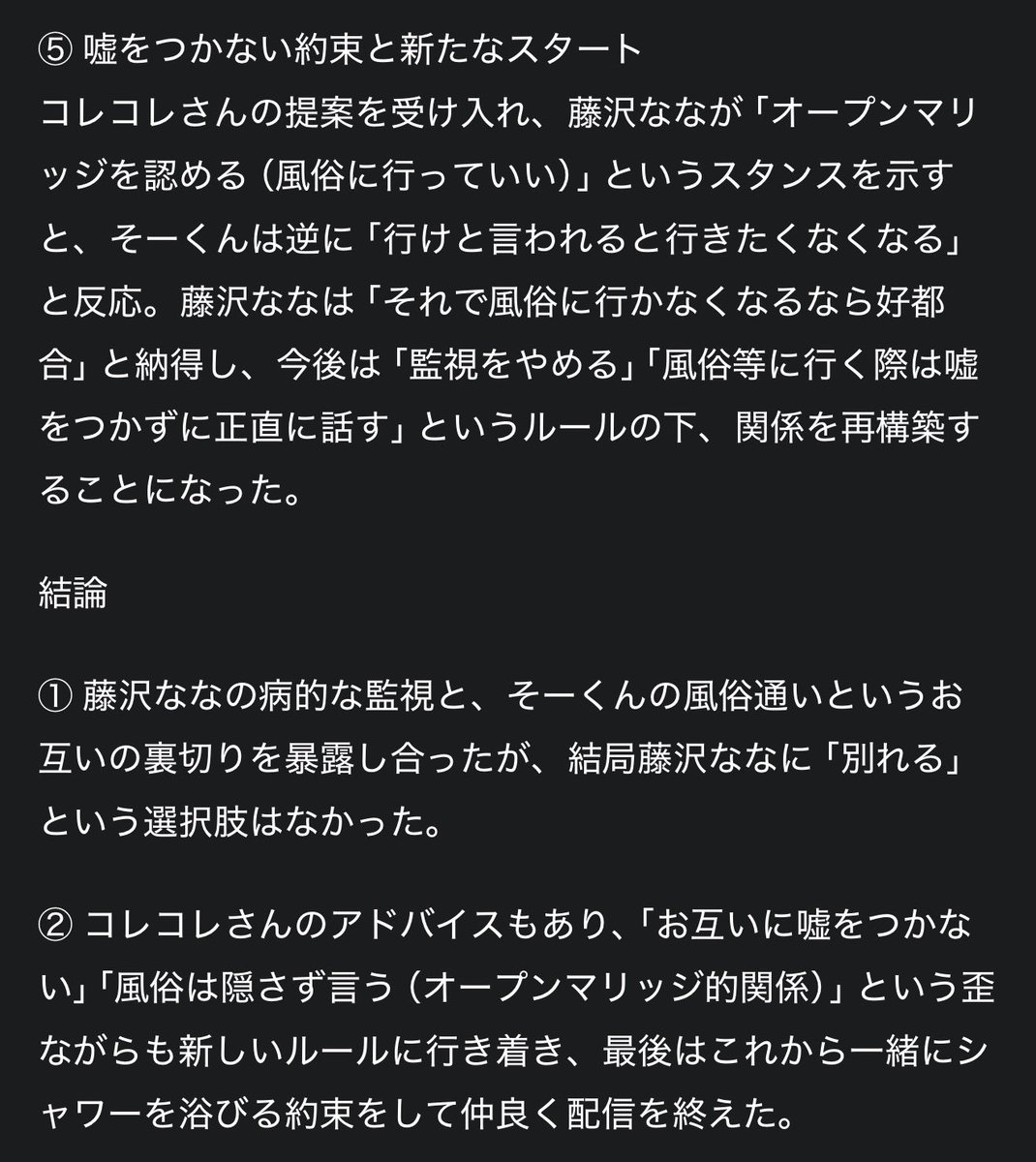 ⑤ 嘘をつかない約束と新たなスタート
コレコレさんの提案を受け入れ、藤沢ななが「オープンマリッジを認める（風俗に行っていい）」というスタンスを示すと、そーくんは逆に「行けと言われると行きたくなくなる」と反応。藤沢ななは「それで風俗に行かなくなるなら好都合」と納得し、今後は「監視をやめる」「風俗等に行く際は嘘をつかずに正直に話す」というルールの下、関係を再構築することになった。

結論

① 藤沢ななの病的な監視と、そーくんの風俗通いというお互いの裏切りを暴露し合ったが、結局藤沢ななに「別れる」という選択肢はなかった。

② コレコレさんのアドバイスもあり、「お互いに嘘をつかない」「風俗は隠さず言う（オープンマリッジ的関係）」という歪ながらも新しいルールに行き着き、最後はこれから一緒にシャワーを浴びる約束をして仲良く配信を終えた。